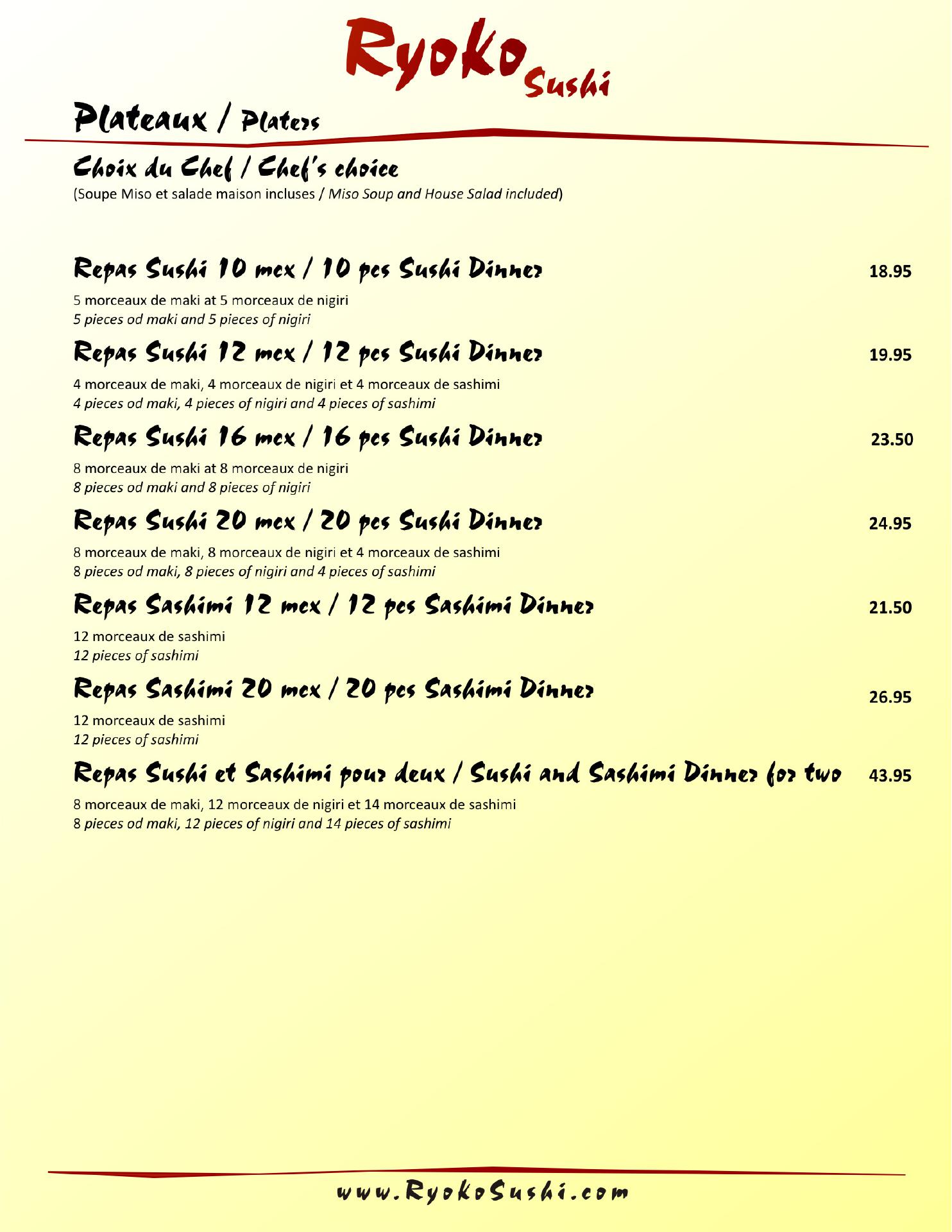 Ryoko Sushi

Plateaux / Platers

Choix du Chef / Chef's choice

(Soupe Miso et salade maison incluses / Miso Soup and House Salad included)

Repas Sushi 10 mcx / 10 pcs Sushi Dinner 18.95

5 morceaux de maki at 5 morceaux de nigiri
5 pieces od maki and 5 pieces of nigiri

Repas Sushi 12 mcx / 12 pcs Sushi Dinner 19.95

4 morceaux de maki, 4 morceaux de nigiri et 4 morceaux de sashimi
4 pieces od maki, 4 pieces of nigiri and 4 pieces of sashimi

Repas Sushi 16 mcx / 16 pcs Sushi Dinner 23.50

8 morceaux de maki at 8 morceaux de nigiri
8 pieces od maki and 8 pieces of nigiri

Repas Sushi 20 mcx / 20 pcs Sushi Dinner 24.95

8 morceaux de maki, 8 morceaux de nigiri et 4 morceaux de sashimi
8 pieces od maki, 8 pieces of nigiri and 4 pieces of sashimi

Repas Sashimi 12 mcx / 12 pcs Sashimi Dinner 21.50

12 morceaux de sashimi
12 pieces of sashimi

Repas Sashimi 20 mcx / 20 pcs Sashimi Dinner 26.95

12 morceaux de sashimi
12 pieces of sashimi

Repas Sushi et Sashimi pour deux / Sushi and Sashimi Dinner for two 43.95

8 morceaux de maki, 12 morceaux de nigiri et 14 morceaux de sashimi
8 pieces od maki, 12 pieces of nigiri and 14 pieces of sashimi

www.RyokoSushi.com